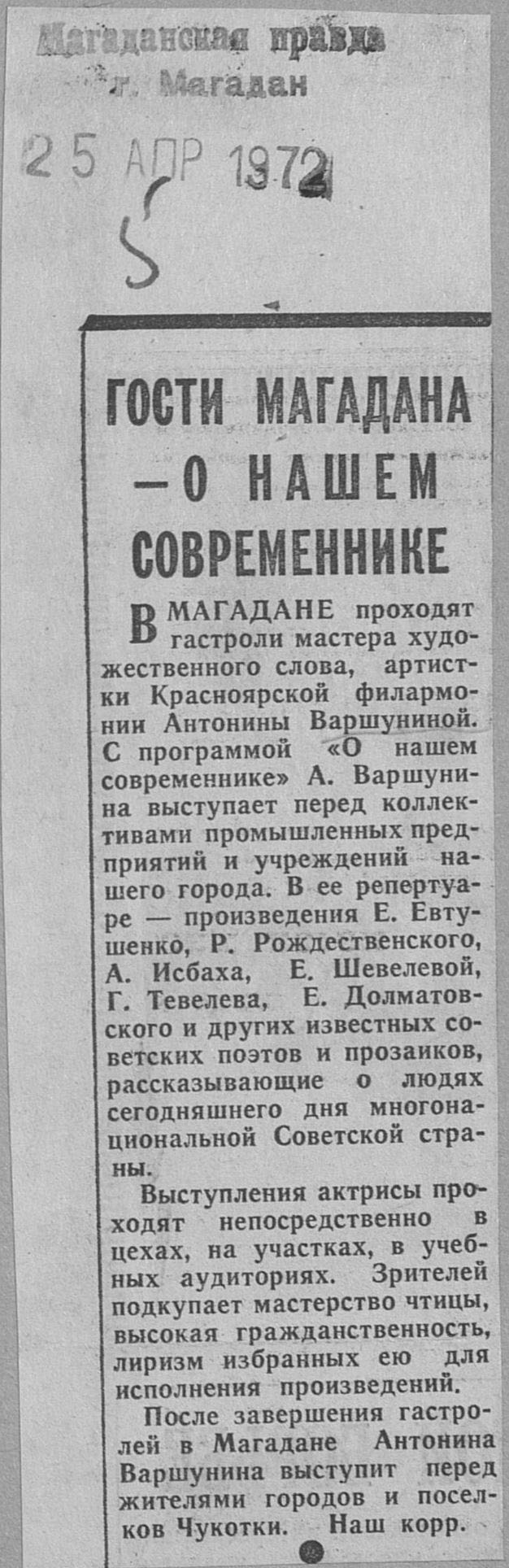 Магаданская правда
г. Магадан

25 АПР 1972

5

ГОСТИ МАГАДАНА — О НАШЕМ СОВРЕМЕННИКЕ

В МАГАДАНЕ проходят гастроли мастера художественного слова, артистки Красноярской филармонии Антонины Варшуниной. С программой «О нашем современнике» А. Варшунина выступает перед коллективами промышленных предприятий и учреждений нашего города. В ее репертуаре — произведения Е. Евтушенко, Р. Рождественского, А. Исбаха, Е. Шевелевой, Г. Тевелева, Е. Долматовского и других известных советских поэтов и прозаиков, рассказывающие о людях сегодняшнего дня многонациональной Советской страны.

Выступления актрисы проходят непосредственно в цехах, на участках, в учебных аудиториях. Зрителей подкупает мастерство чтицы, высокая гражданственность, лиризм избранных ею для исполнения произведений.

После завершения гастролей в Магадане Антонина Варшунина выступит перед жителями городов и поселков Чукотки. Наш корр.